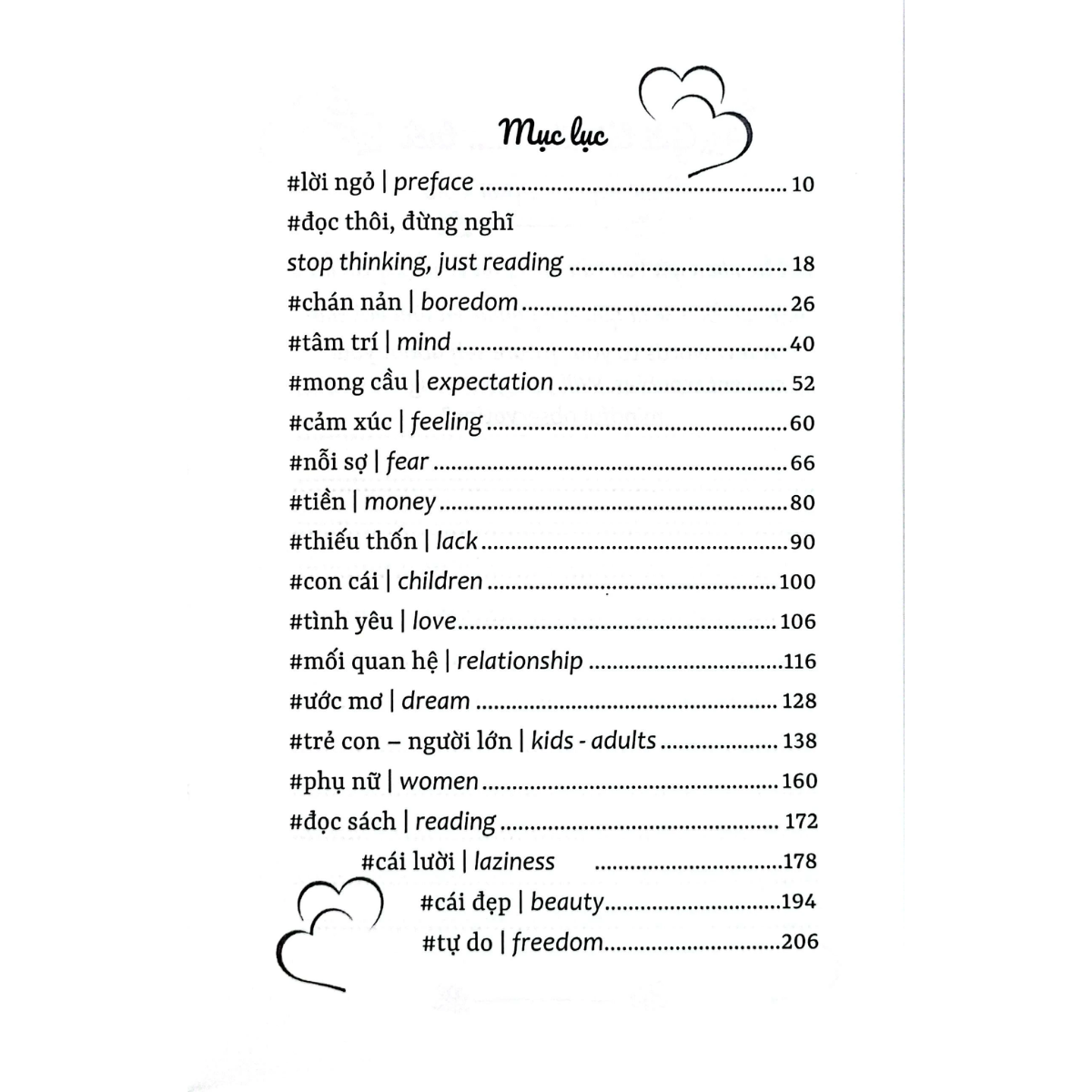 Mục lục

#lời ngỏ | preface 10

#đọc thôi, đừng nghĩ

stop thinking, just reading 18

#chán nản | boredom 26

#tâm trí | mind 40

#mong cầu | expectation 52

#cảm xúc | feeling 60

#nỗi sợ | fear 66

#tiền | money 80

#thiếu thốn | lack 90

#con cái | children 100

#tình yêu | love 106

#mối quan hệ | relationship 116

#ước mơ | dream 128

#trẻ con – người lớn | kids - adults 138

#phụ nữ | women 160

#đọc sách | reading 172

#cái lười | laziness 178

#cái đẹp | beauty 194

#tự do | freedom 206